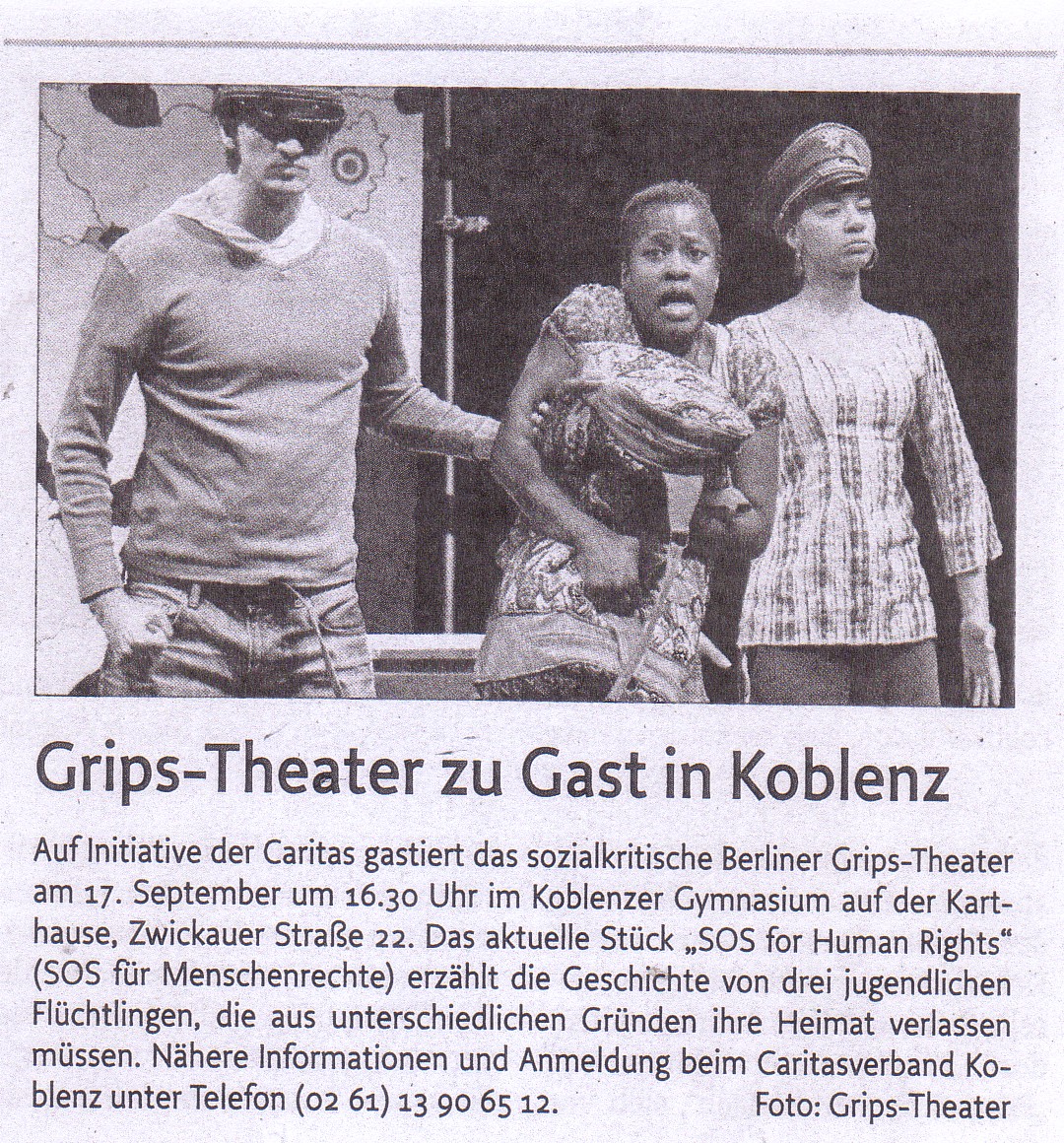 Grips-Theater zu Gast in Koblenz

Auf Initiative der Caritas gastiert das sozialkritische Berliner Grips-Theater am 17. September um 16.30 Uhr im Koblenzer Gymnasium auf der Karthause, Zwickauer Straße 22. Das aktuelle Stück „SOS for Human Rights“ (SOS für Menschenrechte) erzählt die Geschichte von drei jugendlichen Flüchtlingen, die aus unterschiedlichen Gründen ihre Heimat verlassen müssen. Nähere Informationen und Anmeldung beim Caritasverband Koblenz unter Telefon (02 61) 13 90 65 12. Foto: Grips-Theater